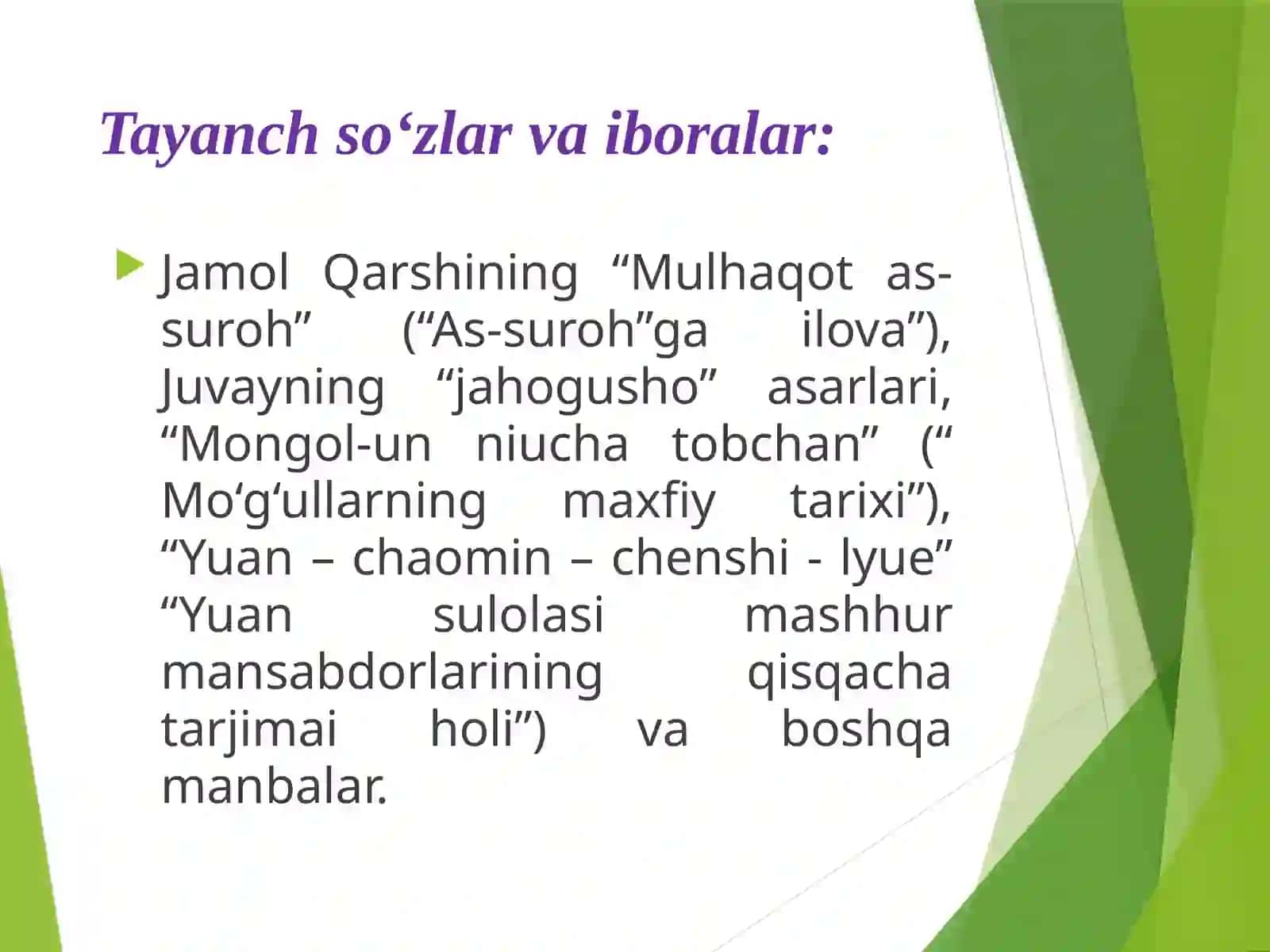 Tayanch so‘zlar va iboralar:

Jamol Qarshining “Mulhaqot as-suroh” (“As-suroh”ga ilova”), Juvayning “jahogusho” asarlari, “Mongol-un niucha tobchan” (“ Mo‘g‘ullarning maxfiy tarixi”), “Yuan – chaomin – chenshi - lyue” “Yuan sulolasi mashhur mansabdorlarining qisqacha tarjimai holi”) va boshqa manbalar.